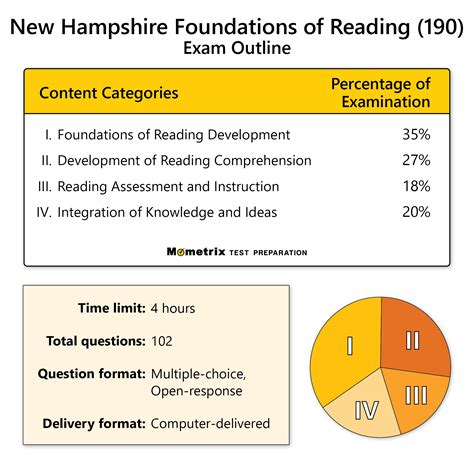 New Hampshire Foundations of Reading (190)
Exam Outline

| Content Categories | Percentage of Examination |
|---|---|
| I. Foundations of Reading Development | 35% |
| II. Development of Reading Comprehension | 27% |
| III. Reading Assessment and Instruction | 18% |
| IV. Integration of Knowledge and Ideas | 20% |

Mometrix TEST PREPARATION

Time limit: 4 hours

Total questions: 102

Question format: Multiple-choice, Open-response

Delivery format: Computer-delivered

I
II
III
IV